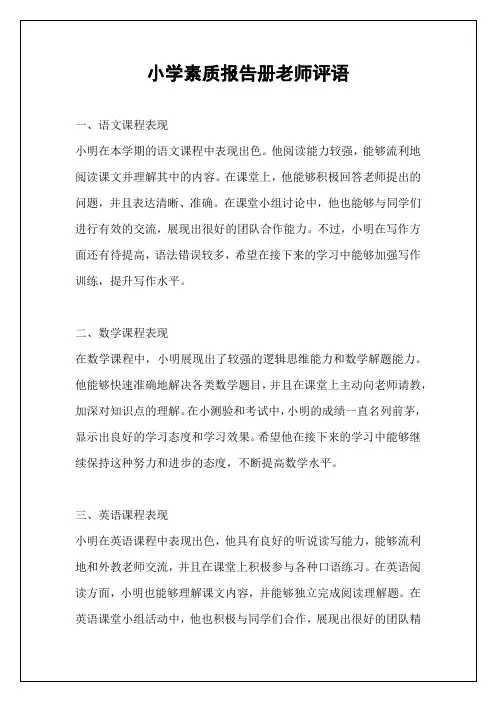 小学素质报告册老师评语

一、语文课程表现

小明在本学期的语文课程中表现出色。他阅读能力较强，能够流利地阅读课文并理解其中的内容。在课堂上，他能够积极回答老师提出的问题，并且表达清晰、准确。在课堂小组讨论中，他也能够与同学们进行有效的交流，展现出很好的团队合作能力。不过，小明在写作方面还有待提高，语法错误较多，希望在接下来的学习中能够加强写作训练，提升写作水平。

二、数学课程表现

在数学课程中，小明展现出了较强的逻辑思维能力和数学解题能力。他能够快速准确地解决各类数学题目，并且在课堂上主动向老师请教，加深对知识点的理解。在小测验和考试中，小明的成绩一直名列前茅，显示出良好的学习态度和学习效果。希望他在接下来的学习中能够继续保持这种努力和进步的态度，不断提高数学水平。

三、英语课程表现

小明在英语课程中表现出色，他具有良好的听说读写能力，能够流利地和外教老师交流，并且在课堂上积极参与各种口语练习。在英语阅读方面，小明也能够理解课文内容，并能够独立完成阅读理解题。在英语课堂小组活动中，他也积极与同学们合作，展现出很好的团队精